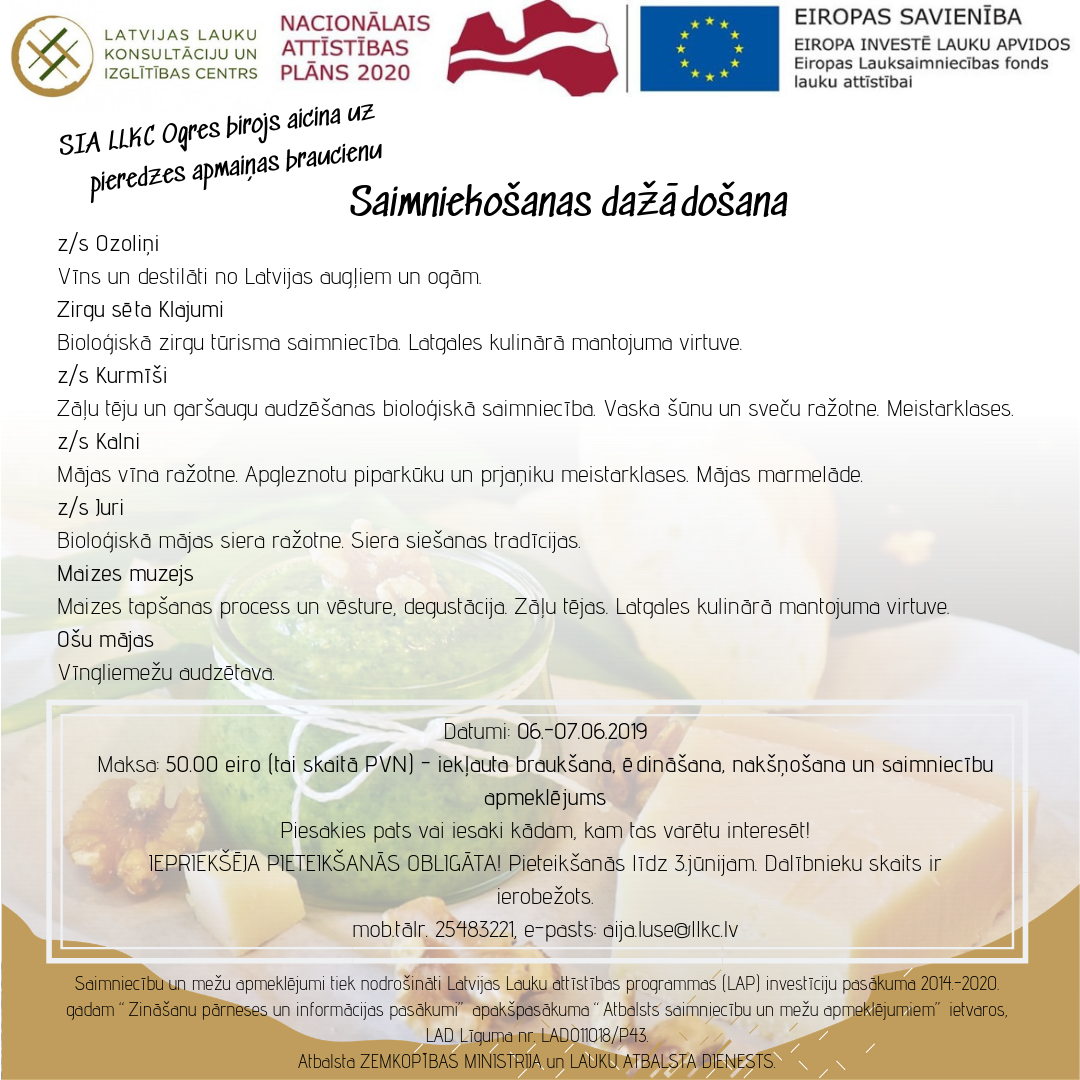 LATVIJAS LAUKU KONSULTĀCIJU UN IZGLĪTĪBAS CENTRS

NACIONĀLAIS ATTĪSTĪBAS PLĀNS 2020

EIROPAS SAVIENĪBA
EIROPA INVESTĒ LAUKU APVIDOS
Eiropas Lauksaimniecības fonds lauku attīstībai

SIA LLKC Ogres birojs aicina uz pieredzes apmaiņas braucienu

Saimniekošanas dažādošana

z/s Ozoliņi
Vīns un destilāti no Latvijas augļiem un ogām.
Zirgu sēta Klajumi
Bioloģiskā zirgu tūrisma saimniecība. Latgales kulinārā mantojuma virtuve.
z/s Kurmīši
Zāļu tēju un garšaugu audzēšanas bioloģiskā saimniecība. Vaska šūnu un sveču ražotne. Meistarklases.
z/s Kalni
Mājas vīna ražotne. Apgleznotu piparkūku un prjaņiku meistarklases. Mājas marmelāde.
z/s Juri
Bioloģiskā mājas siera ražotne. Siera siešanas tradīcijas.
Maizes muzejs
Maizes tapšanas process un vēsture, degustācija. Zāļu tējas. Latgales kulinārā mantojuma virtuve.
Ošu mājas
Vīngliemežu audzētava.

Datumi: 06.-07.06.2019
Maksa: 50.00 eiro (tai skaitā PVN) - iekļauta braukšana, ēdināšana, nakšņošana un saimniecību apmeklējums
Piesakies pats vai iesaki kādam, kam tas varētu interesēt!
IEPRIEKŠĒJA PIETEIKŠANĀS OBLIGĀTA! Pieteikšanās līdz 3.jūnijam. Dalībnieku skaits ir ierobežots.
mob.tālr. 25483221, e-pasts: aija.luse@llkc.lv

Saimniecību un mežu apmeklējumi tiek nodrošināti Latvijas Lauku attīstības programmas (LAP) investīciju pasākuma 2014.-2020. gadam " Zināšanu pārneses un informācijas pasākumi" apakšpasākuma " Atbalsts saimniecību un mežu apmeklējumiem" ietvaros, LAD Līguma nr. LAD011018/P43.
Atbalsta ZEMKOPĪBAS MINISTRIJA un LAUKU ATBALSTA DIENESTS.